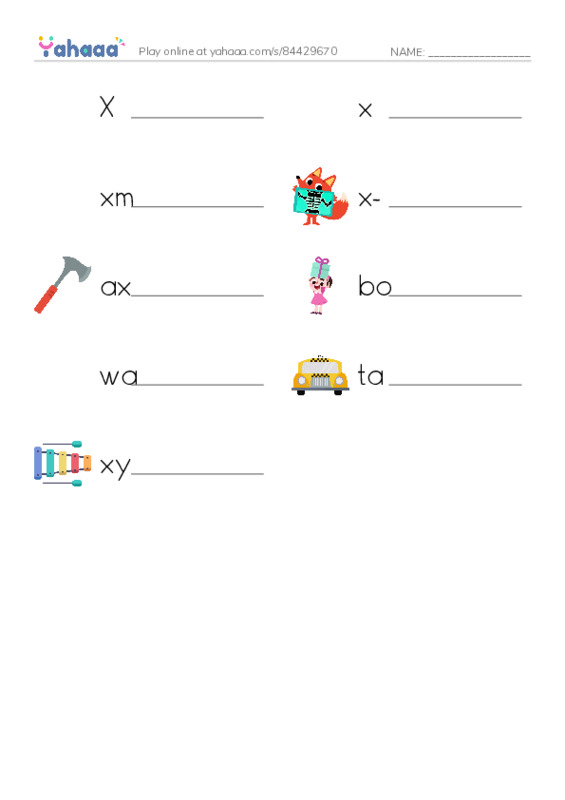 Yahaaa Play online at yahaaa.com/s/84429670 NAME: ________________

X ____________ x ____________

xm____________ x- ____________

ax____________ bo____________

wa____________ ta____________

xy____________